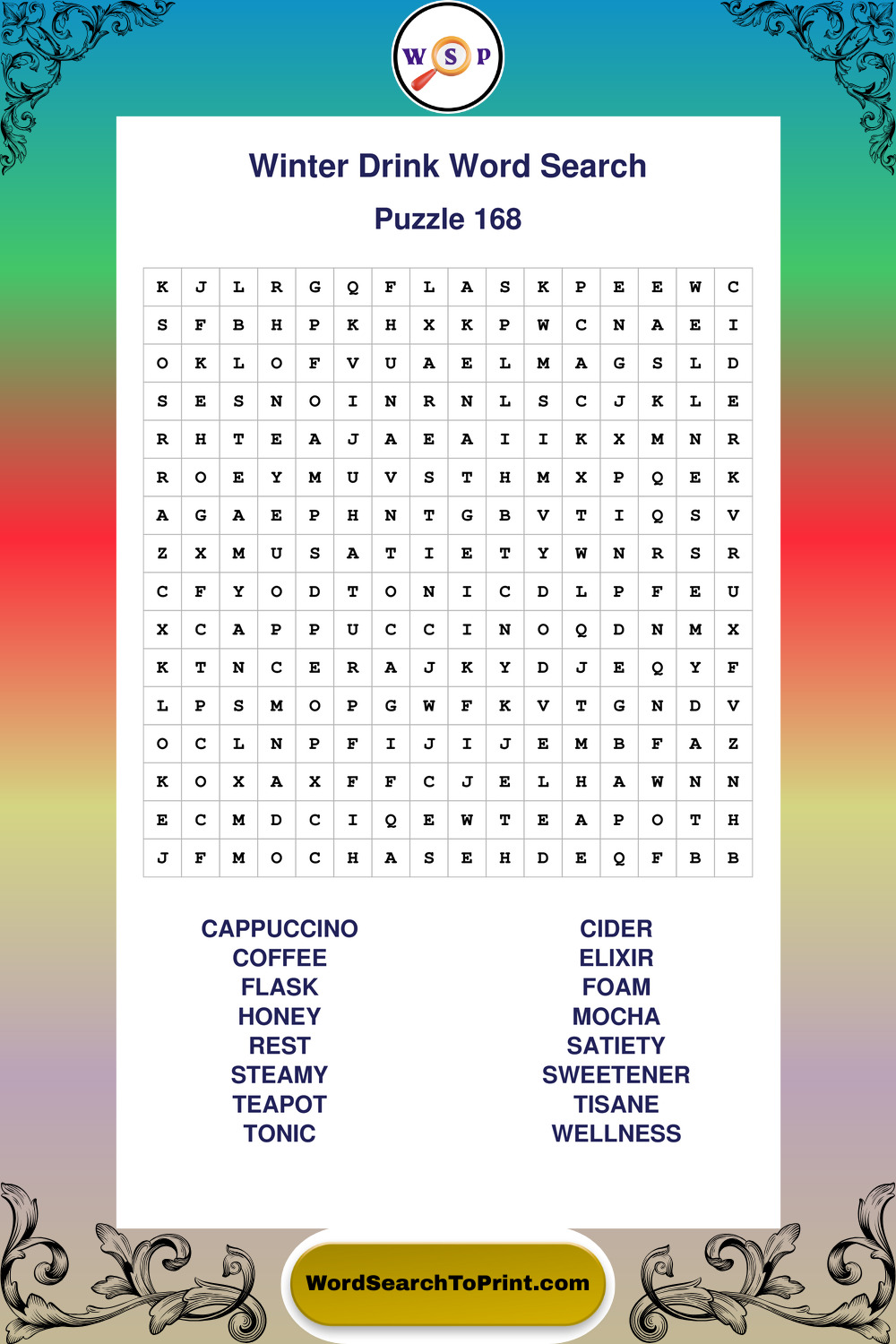 W S P

Winter Drink Word Search

Puzzle 168

| K | J | L | R | G | Q | F | L | A | S | K | P | E | E | W | C |
|---|---|---|---|---|---|---|---|---|---|---|---|---|---|---|---|
| S | F | B | H | P | K | H | X | K | P | W | C | N | A | E | I |
| O | K | L | O | F | V | U | A | E | L | M | A | G | S | L | D |
| S | E | S | N | O | I | N | R | N | L | S | C | J | K | L | E |
| R | H | T | E | A | J | A | E | A | I | I | K | X | M | N | R |
| R | O | E | Y | M | U | V | S | T | H | M | X | P | Q | E | K |
| A | G | A | E | P | H | N | T | G | B | V | T | I | Q | S | V |
| Z | X | M | U | S | A | T | I | E | T | Y | W | N | R | S | R |
| C | F | Y | O | D | T | O | N | I | C | D | L | P | F | E | U |
| X | C | A | P | P | U | C | C | I | N | O | Q | D | N | M | X |
| K | T | N | C | E | R | A | J | K | Y | D | J | E | Q | Y | F |
| L | P | S | M | O | P | G | W | F | K | V | T | G | N | D | V |
| O | C | L | N | P | F | I | J | I | J | E | M | B | F | A | Z |
| K | O | X | A | X | F | F | C | J | E | L | H | A | W | N | N |
| E | C | M | D | C | I | Q | E | W | T | E | A | P | O | T | H |
| J | F | M | O | C | H | A | S | E | H | D | E | Q | F | B | B |

CAPPUCCINO
COFFEE
FLASK
HONEY
REST
STEAMY
TEAPOT
TONIC

CIDER
ELIXIR
FOAM
MOCHA
SATIETY
SWEETENER
TISANE
WELLNESS

WordSearchToPrint.com